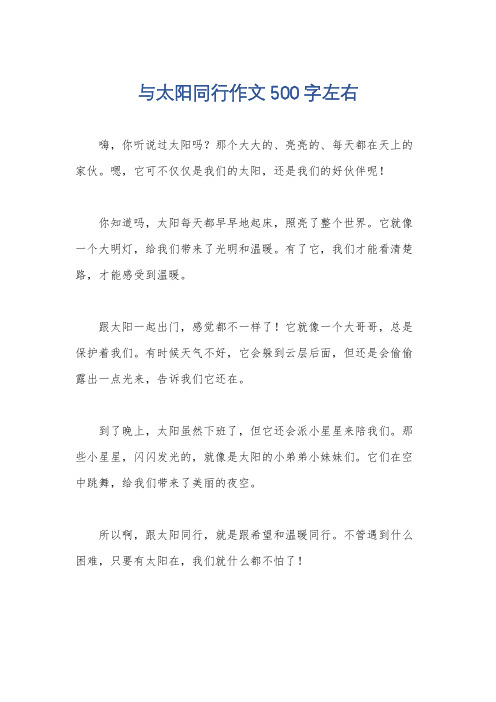 与太阳同行作文500字左右

嗨，你听说过太阳吗？那个大大的、亮亮的、每天都在天上的家伙。嗯，它可不仅仅是我们的太阳，还是我们的好伙伴呢！

你知道吗，太阳每天都早早地起床，照亮了整个世界。它就像一个大明灯，给我们带来了光明和温暖。有了它，我们才能看清楚路，才能感受到温暖。

跟太阳一起出门，感觉都不一样了！它就像一个大哥哥，总是保护着我们。有时候天气不好，它会躲到云层后面，但还是会偷偷露出一点光来，告诉我们它还在。

到了晚上，太阳虽然下班了，但它还会派小星星来陪我们。那些小星星，闪闪发光的，就像是太阳的小弟弟小妹妹们。它们在空中跳舞，给我们带来了美丽的夜空。

所以啊，跟太阳同行，就是跟希望和温暖同行。不管遇到什么困难，只要有太阳在，我们就什么都不怕了！